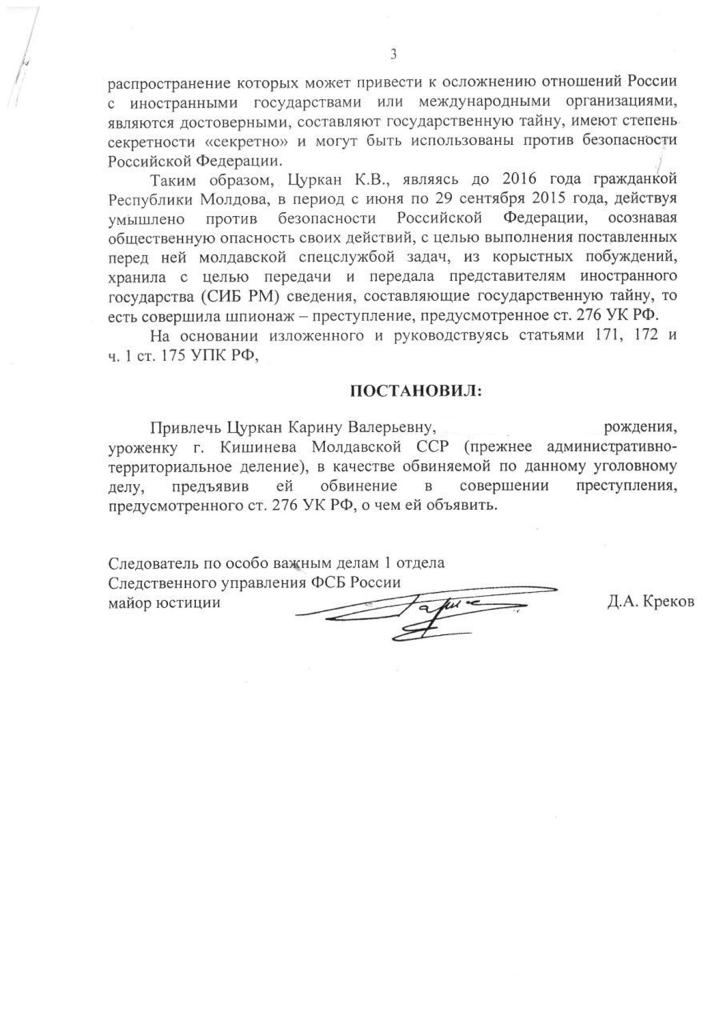 3

распространение которых может привести к осложнению отношений России с иностранными государствами или международными организациями, являются достоверными, составляют государственную тайну, имеют степень секретности «секретно» и могут быть использованы против безопасности Российской Федерации.

Таким образом, Цуркан К.В., являясь до 2016 года гражданкой Республики Молдова, в период с июня по 29 сентября 2015 года, действуя умышлено против безопасности Российской Федерации, осознавая общественную опасность своих действий, с целью выполнения поставленных перед ней молдавской спецслужбой задач, из корыстных побуждений, хранила с целью передачи и передала представителям иностранного государства (СИБ РМ) сведения, составляющие государственную тайну, то есть совершила шпионаж – преступление, предусмотренное ст. 276 УК РФ.

На основании изложенного и руководствуясь статьями 171, 172 и ч. 1 ст. 175 УПК РФ,

ПОСТАНОВИЛ:

Привлечь Цуркан Карину Валерьевну, рождения, уроженку г. Кишинева Молдавской ССР (прежнее административно-территориальное деление), в качестве обвиняемой по данному уголовному делу, предъявив ей обвинение в совершении преступления, предусмотренного ст. 276 УК РФ, о чем ей объявить.

Следователь по особо важным делам 1 отдела
Следственного управления ФСБ России
майор юстиции Д.А. Креков